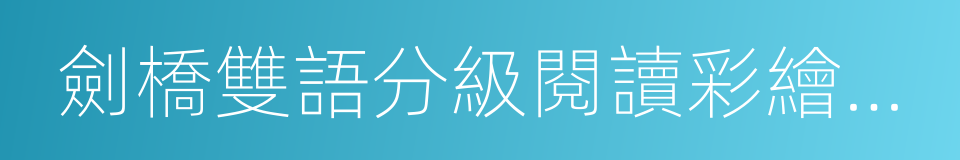 劍橋雙語分級閱讀彩繪...